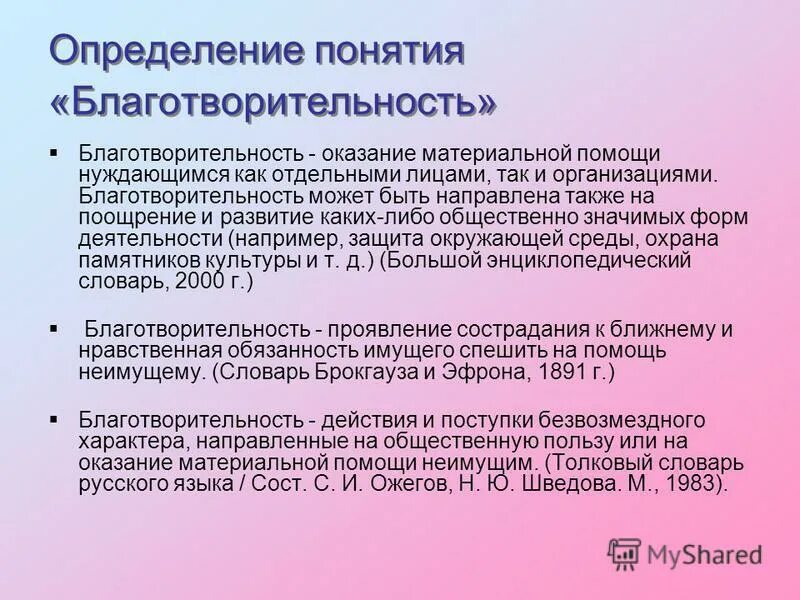 Определение понятия «Благотворительность»

▪ Благотворительность - оказание материальной помощи нуждающимся как отдельными лицами, так и организациями. Благотворительность может быть направлена также на поощрение и развитие каких-либо общественно значимых форм деятельности (например, защита окружающей среды, охрана памятников культуры и т. д.) (Большой энциклопедический словарь, 2000 г.)

▪ Благотворительность - проявление сострадания к ближнему и нравственная обязанность имущего спешить на помощь неимущему. (Словарь Брокгауза и Эфрона, 1891 г.)

▪ Благотворительность - действия и поступки безвозмездного характера, направленные на общественную пользу или на оказание материальной помощи неимущим. (Толковый словарь русского языка / Сост. С. И. Ожегов, Н. Ю. Шведова. М., 1983).

MyShared